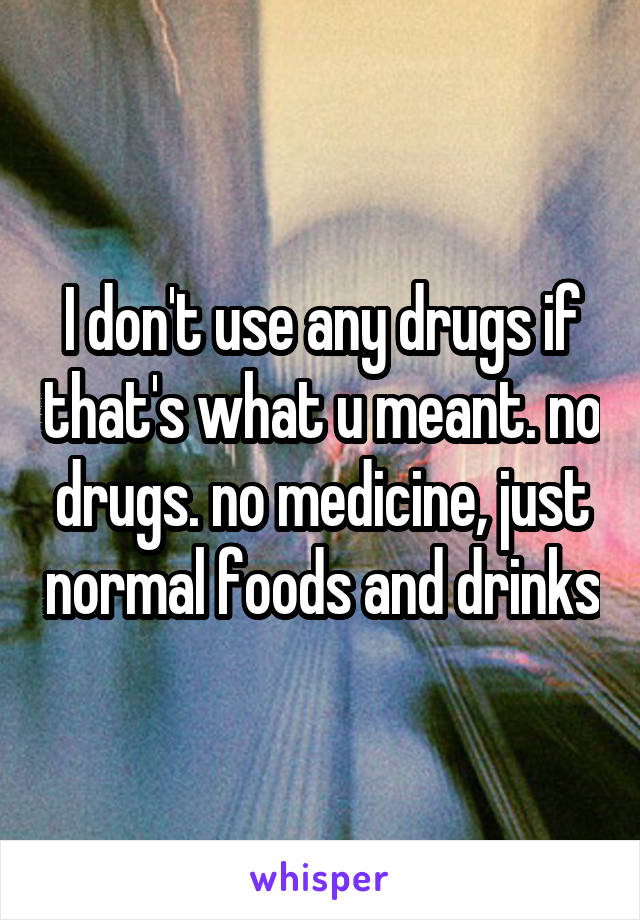 I don't use any drugs if that's what u meant. no drugs. no medicine, just normal foods and drinks

whisper